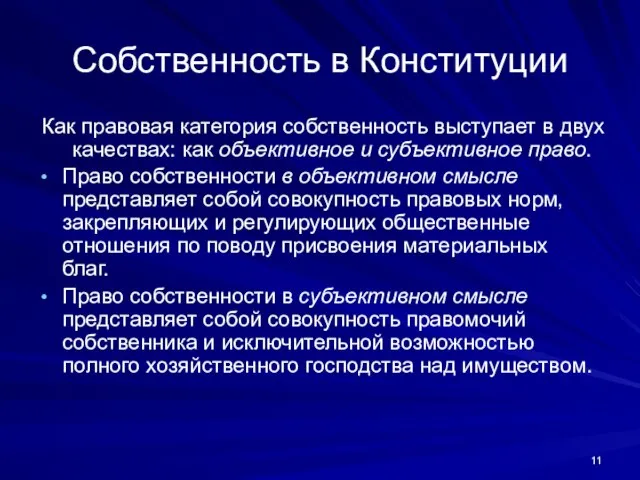 Собственность в Конституции

Как правовая категория собственность выступает в двух качествах: как объективное и субъективное право.

• Право собственности в объективном смысле представляет собой совокупность правовых норм, закрепляющих и регулирующих общественные отношения по поводу присвоения материальных благ.

• Право собственности в субъективном смысле представляет собой совокупность правомочий собственника и исключительной возможностью полного хозяйственного господства над имуществом.

11